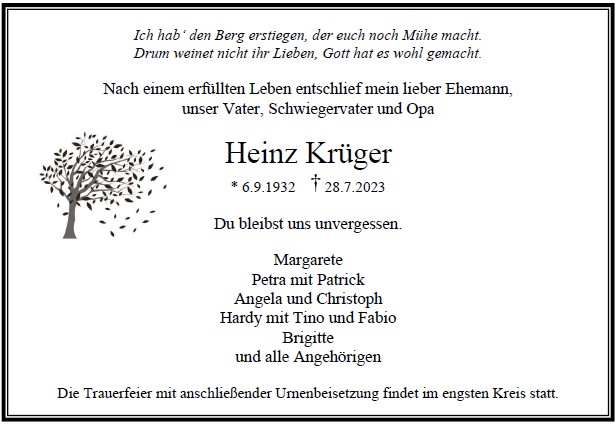 Ich hab‘ den Berg erstiegen, der euch noch Mühe macht.
Drum weinet nicht ihr Lieben, Gott hat es wohl gemacht.

Nach einem erfüllten Leben entschlief mein lieber Ehemann, unser Vater, Schwiegervater und Opa

Heinz Krüger

* 6.9.1932 † 28.7.2023

Du bleibst uns unvergessen.

Margarete
Petra mit Patrick
Angela und Christoph
Hardy mit Tino und Fabio
Brigitte
und alle Angehörigen

Die Trauerfeier mit anschließender Urnenbeisetzung findet im engsten Kreis statt.